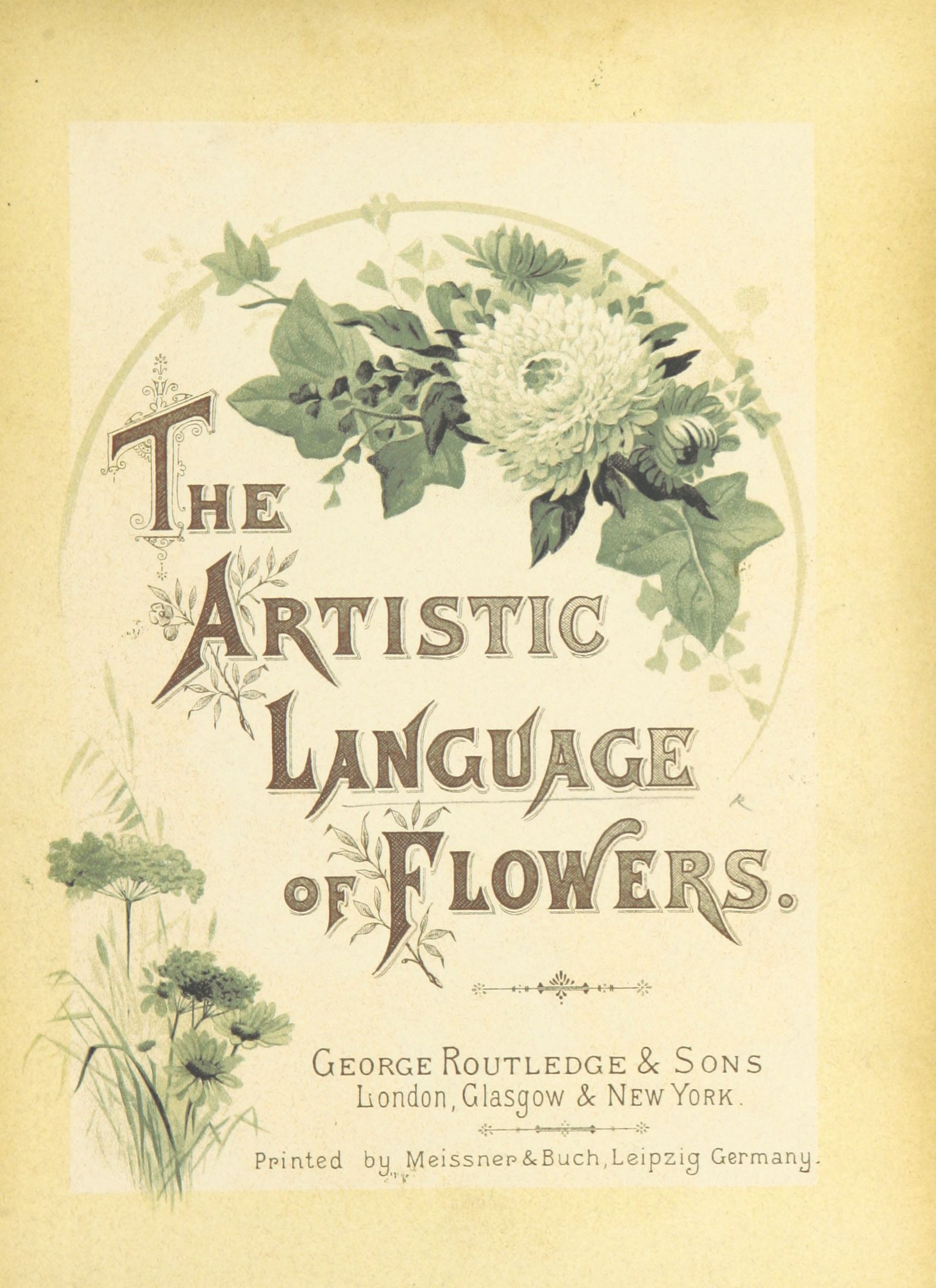 THE ARTISTIC LANGUAGE OF FLOWERS.

GEORGE ROUTLEDGE & SONS
London, Glasgow & NEW YORK.

Printed by Meissner & Buch, Leipzig Germany.